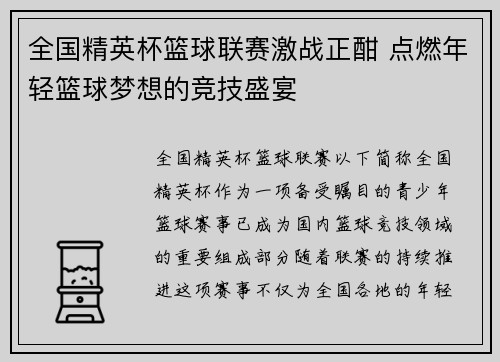 全国精英杯篮球联赛激战正酣 点燃年轻篮球梦想的竞技盛宴

全国精英杯篮球联赛以下简称全国精英杯作为一项备受瞩目的青少年篮球赛事已成为国内篮球竞技领域的重要组成部分随着联赛的持续推进这项赛事不仅为全国各地的年轻